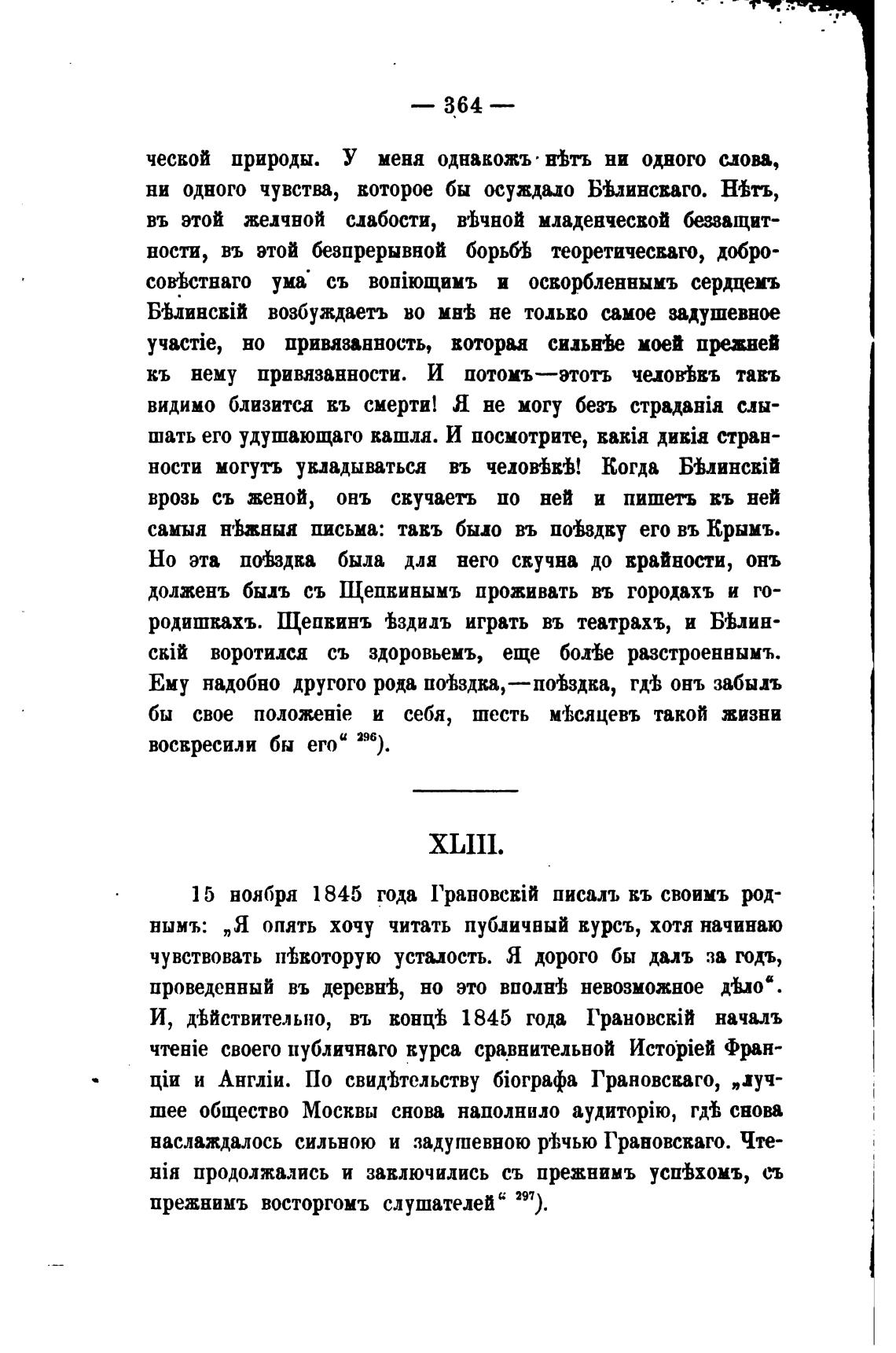 — 364 —

ческой природы. У меня однакожъ нѣтъ ни одного слова, ни одного чувства, которое бы осуждало Бѣлинскаго. Нѣтъ, въ этой желчной слабости, вѣчной младенческой беззащитности, въ этой безпрерывной борьбѣ теоретическаго, добросовѣстнаго ума съ вопіющимъ и оскорбленнымъ сердцемъ Бѣлинскій возбуждаетъ во мнѣ не только самое задушевное участіе, но привязанность, которая сильнѣе моей прежней къ нему привязанности. И потомъ—этотъ человѣкъ такъ видимо близится къ смерти! Я не могу безъ страданія слышать его удушающаго кашля. И посмотрите, какія дикія странности могутъ укладываться въ человѣкѣ! Когда Бѣлинскій врозь съ женой, онъ скучаетъ по ней и пишетъ къ ней самыя нѣжныя письма: такъ было въ поѣздку его въ Крымъ. Но эта поѣздка была для него скучна до крайности, онъ долженъ былъ съ Щепкинымъ проживать въ городахъ и городишкахъ. Щепкинъ ѣздилъ играть въ театрахъ, и Бѣлинскій воротился съ здоровьемъ, еще болѣе разстроеннымъ. Ему надобно другого рода поѣздка,—поѣздка, гдѣ онъ забылъ бы свое положеніе и себя, шесть мѣсяцевъ такой жизни воскресили бы его“ $^{296}$).

XLIII.

15 ноября 1845 года Грановскій писалъ къ своимъ роднымъ: „Я опять хочу читать публичный курсъ, хотя начинаю чувствовать нѣкоторую усталость. Я дорого бы далъ за годъ, проведенный въ деревнѣ, но это вполнѣ невозможное дѣло“. И, дѣйствительно, въ концѣ 1845 года Грановскій началъ чтеніе своего публичнаго курса сравнительной Исторіей Франціи и Англіи. По свидѣтельству біографа Грановскаго, „лучшее общество Москвы снова наполнило аудиторію, гдѣ снова наслаждалось сильною и задушевною рѣчью Грановскаго. Чтенія продолжались и заключились съ прежнимъ успѣхомъ, съ прежнимъ восторгомъ слушателей“ $^{297}$).